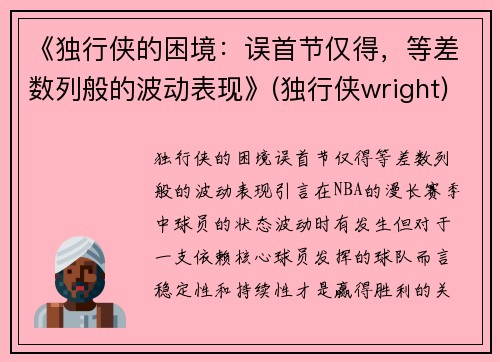 《独行侠的困境：误首节仅得，等差数列般的波动表现》(独行侠wright)

独行侠的困境误首节仅得等差数列般的波动表现引言在NBA的漫长赛季中球员的状态波动时有发生但对于一支依赖核心球员发挥的球队而言稳定性和持续性才是赢得胜利的关